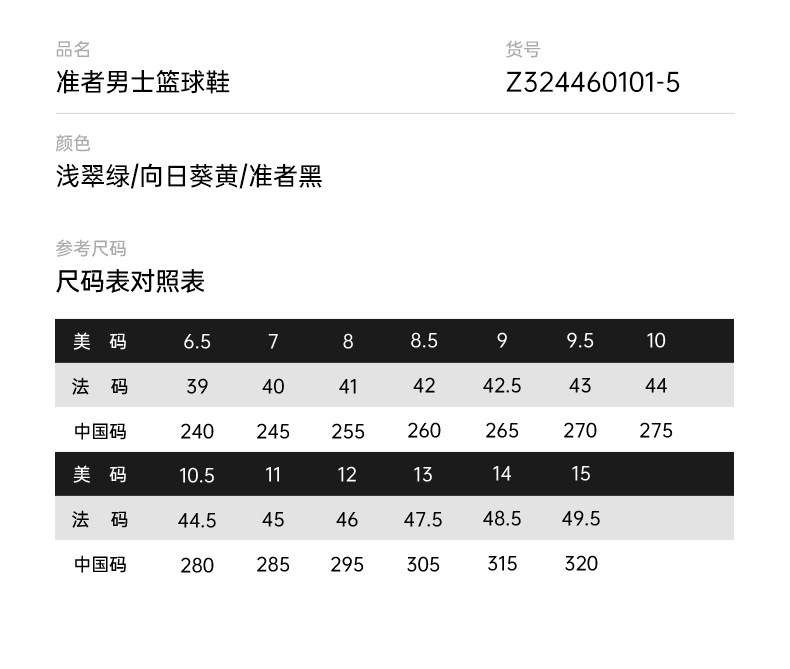 品名
准者男士篮球鞋

货号
Z324460101-5

颜色
浅翠绿/向日葵黄/准者黑

参考尺码
尺码表对照表

| 美 码 | 6.5 | 7 | 8 | 8.5 | 9 | 9.5 | 10 |
|---|---|---|---|---|---|---|---|
| 法 码 | 39 | 40 | 41 | 42 | 42.5 | 43 | 44 |
| 中国码 | 240 | 245 | 255 | 260 | 265 | 270 | 275 |
| 美 码 | 10.5 | 11 | 12 | 13 | 14 | 15 | |
| 法 码 | 44.5 | 45 | 46 | 47.5 | 48.5 | 49.5 | |
| 中国码 | 280 | 285 | 295 | 305 | 315 | 320 | |